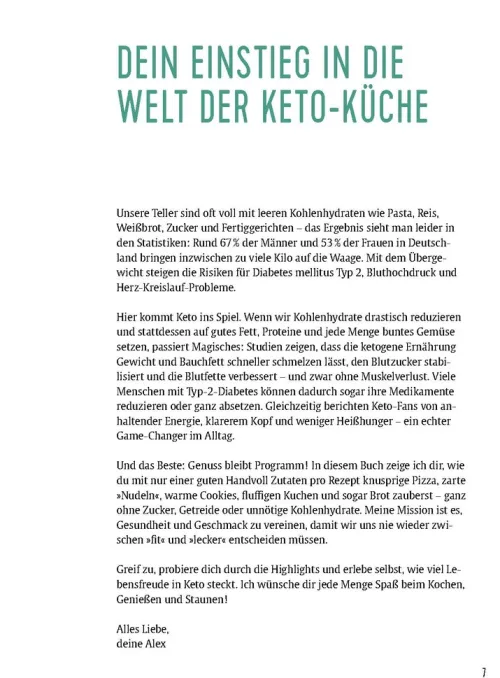 DEIN EINSTIEG IN DIE WELT DER KETO-KÜCHE

Unsere Teller sind oft voll mit leeren Kohlenhydraten wie Pasta, Reis, Weißbrot, Zucker und Fertiggerichten – das Ergebnis sieht man leider in den Statistiken: Rund 67 % der Männer und 53 % der Frauen in Deutschland bringen inzwischen zu viele Kilo auf die Waage. Mit dem Übergewicht steigen die Risiken für Diabetes mellitus Typ 2, Bluthochdruck und Herz-Kreislauf-Probleme.

Hier kommt Keto ins Spiel. Wenn wir Kohlenhydrate drastisch reduzieren und stattdessen auf gutes Fett, Proteine und jede Menge buntes Gemüse setzen, passiert Magisches: Studien zeigen, dass die ketogene Ernährung Gewicht und Bauchfett schneller schmelzen lässt, den Blutzucker stabilisiert und die Blutfette verbessert – und zwar ohne Muskelverlust. Viele Menschen mit Typ-2-Diabetes können dadurch sogar ihre Medikamente reduzieren oder ganz absetzen. Gleichzeitig berichten Keto-Fans von anhaltender Energie, klarerem Kopf und weniger Heißhunger – ein echter Game-Changer im Alltag.

Und das Beste: Genuss bleibt Programm! In diesem Buch zeige ich dir, wie du mit nur einer guten Handvoll Zutaten pro Rezept knusprige Pizza, zarte »Nudeln«, warme Cookies, fluffigen Kuchen und sogar Brot zauberst – ganz ohne Zucker, Getreide oder unnötige Kohlenhydrate. Meine Mission ist es, Gesundheit und Geschmack zu vereinen, damit wir uns nie wieder zwischen »fit« und »lecker« entscheiden müssen.

Greif zu, probiere dich durch die Highlights und erlebe selbst, wie viel Lebensfreude in Keto steckt. Ich wünsche dir jede Menge Spaß beim Kochen, Genießen und Staunen!

Alles Liebe,
deine Alex

7